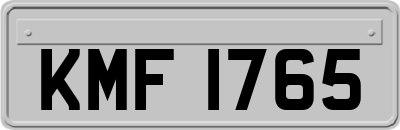 KMF 1765